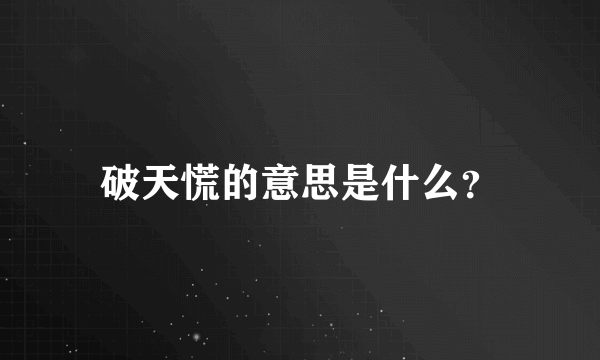 破天慌的意思是什么?